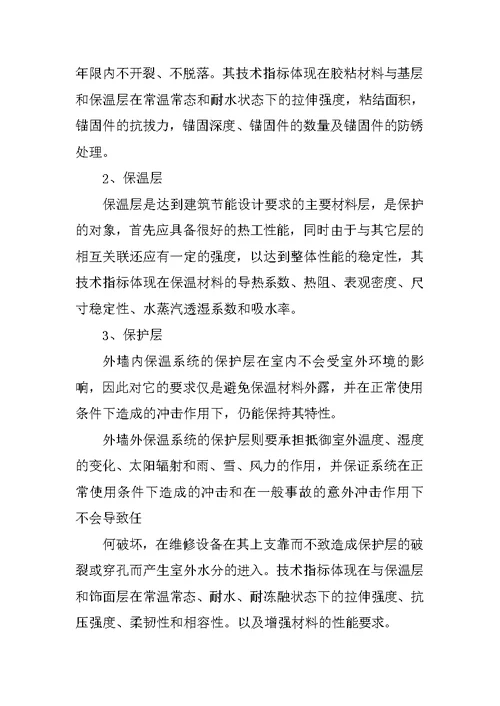 年限内不开裂、不脱落。其技术指标体现在胶粘材料与基层和保温层在常温常态和耐水状态下的拉伸强度，粘结面积，锚固件的抗拔力，锚固深度、锚固件的数量及锚固件的防锈处理。

2、保温层

保温层是达到建筑节能设计要求的主要材料层，是保护的对象，首先应具备很好的热工性能，同时由于与其它层的相互关联还应有一定的强度，以达到整体性能的稳定性，其技术指标体现在保温材料的导热系数、热阻、表观密度、尺寸稳定性、水蒸汽透湿系数和吸水率。

3、保护层

外墙内保温系统的保护层在室内不会受室外环境的影响，因此对它的要求仅是避免保温材料外露，并在正常使用条件下造成的冲击作用下，仍能保持其特性。

外墙外保温系统的保护层则要承担抵御室外温度、湿度的变化、太阳辐射和雨、雪、风力的作用，并保证系统在正常使用条件下造成的冲击和在一般事故的意外冲击作用下不会导致任

何破坏，在维修设备在其上支靠而不致造成保护层的破裂或穿孔而产生室外水分的进入。技术指标体现在与保温层和饰面层在常温常态、耐水、耐冻融状态下的拉伸强度、抗压强度、柔韧性和相容性。以及增强材料的性能要求。